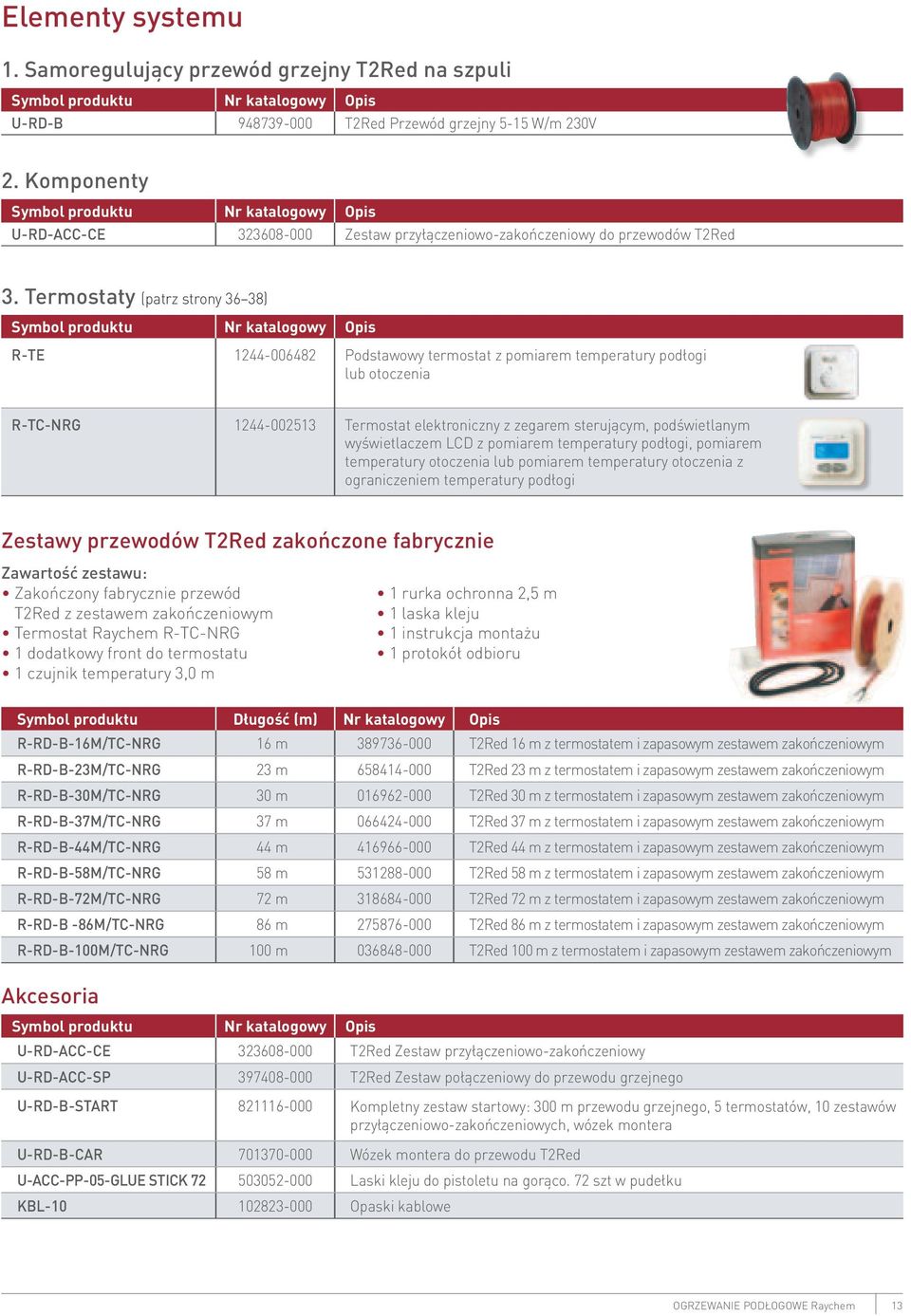 Elementy systemu

1. Samoregulujący przewód grzejny T2Red na szpuli

| Symbol produktu | Nr katalogowy | Opis |
|---|---|---|
| U-RD-B | 948739-000 | T2Red Przewód grzejny 5-15 W/m 230V |

2. Komponenty

| Symbol produktu | Nr katalogowy | Opis |
|---|---|---|
| U-RD-ACC-CE | 323608-000 | Zestaw przyłączeniowo-zakończeniowy do przewodów T2Red |

3. Termostaty (patrz strony 36–38)

| Symbol produktu | Nr katalogowy | Opis |
|---|---|---|
| R-TE | 1244-006482 | Podstawowy termostat z pomiarem temperatury podłogi lub otoczenia |
| R-TC-NRG | 1244-002513 | Termostat elektroniczny z zegarem sterującym, podświetlanym wyświetlaczem LCD z pomiarem temperatury podłogi, pomiarem temperatury otoczenia lub pomiarem temperatury otoczenia z ograniczeniem temperatury podłogi |

Zestawy przewodów T2Red zakończone fabrycznie

Zawartość zestawu:
• Zakończony fabrycznie przewód T2Red z zestawem zakończeniowym
• Termostat Raychem R-TC-NRG
• 1 dodatkowy front do termostatu
• 1 czujnik temperatury 3,0 m
• 1 rurka ochronna 2,5 m
• 1 laska kleju
• 1 instrukcja montażu
• 1 protokół odbioru

| Symbol produktu | Długość (m) | Nr katalogowy | Opis |
|---|---|---|---|
| R-RD-B-16M/TC-NRG | 16 m | 389736-000 | T2Red 16 m z termostatem i zapasowym zestawem zakończeniowym |
| R-RD-B-23M/TC-NRG | 23 m | 658414-000 | T2Red 23 m z termostatem i zapasowym zestawem zakończeniowym |
| R-RD-B-30M/TC-NRG | 30 m | 016962-000 | T2Red 30 m z termostatem i zapasowym zestawem zakończeniowym |
| R-RD-B-37M/TC-NRG | 37 m | 066424-000 | T2Red 37 m z termostatem i zapasowym zestawem zakończeniowym |
| R-RD-B-44M/TC-NRG | 44 m | 416966-000 | T2Red 44 m z termostatem i zapasowym zestawem zakończeniowym |
| R-RD-B-58M/TC-NRG | 58 m | 531288-000 | T2Red 58 m z termostatem i zapasowym zestawem zakończeniowym |
| R-RD-B-72M/TC-NRG | 72 m | 318684-000 | T2Red 72 m z termostatem i zapasowym zestawem zakończeniowym |
| R-RD-B -86M/TC-NRG | 86 m | 275876-000 | T2Red 86 m z termostatem i zapasowym zestawem zakończeniowym |
| R-RD-B-100M/TC-NRG | 100 m | 036848-000 | T2Red 100 m z termostatem i zapasowym zestawem zakończeniowym |

Akcesoria

| Symbol produktu | Nr katalogowy | Opis |
|---|---|---|
| U-RD-ACC-CE | 323608-000 | T2Red Zestaw przyłączeniowo-zakończeniowy |
| U-RD-ACC-SP | 397408-000 | T2Red Zestaw połączeniowy do przewodu grzejnego |
| U-RD-B-START | 821116-000 | Kompletny zestaw startowy: 300 m przewodu grzejnego, 5 termostatów, 10 zestawów przyłączeniowo-zakończeniowych, wózek montera |
| U-RD-B-CAR | 701370-000 | Wózek montera do przewodu T2Red |
| U-ACC-PP-05-GLUE STICK 72 | 503052-000 | Laski kleju do pistoletu na gorąco. 72 szt w pudełku |
| KBL-10 | 102823-000 | Opaski kablowe |

OGRZEWANIE PODŁOGOWE Raychem 13